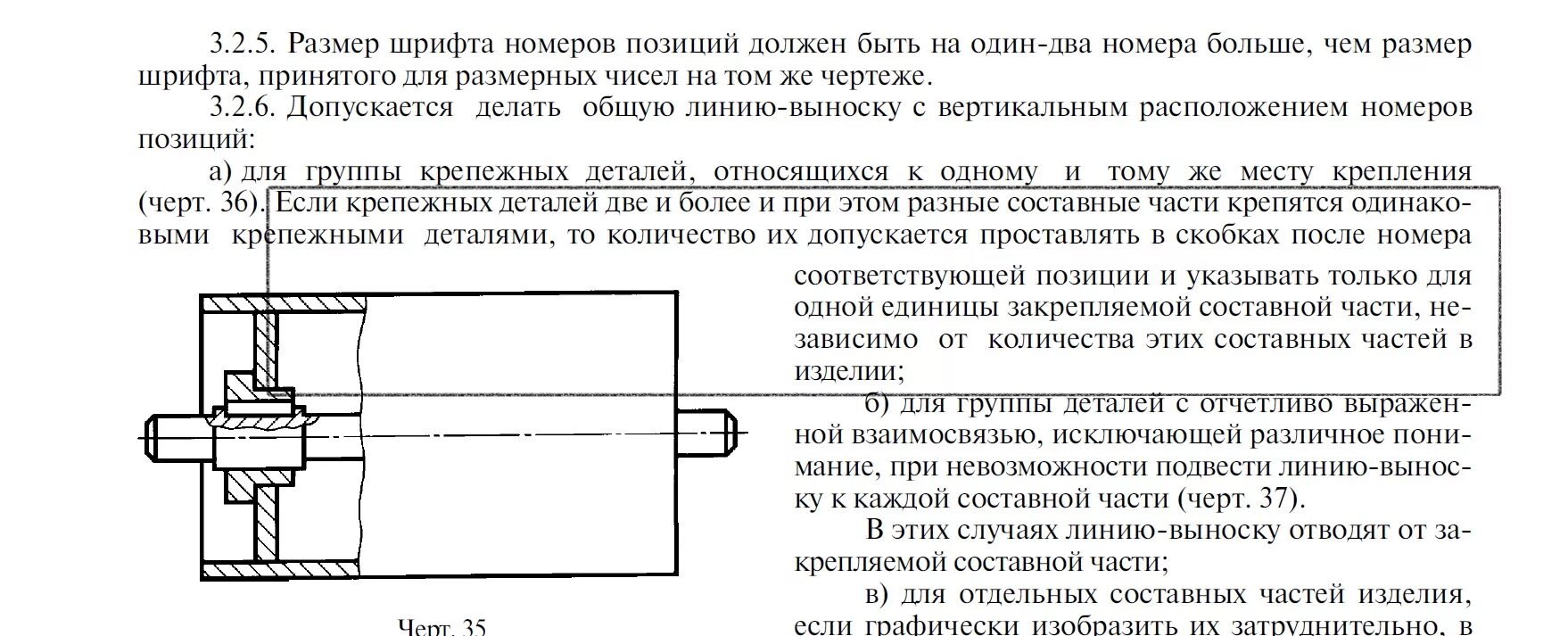 3.2.5. Размер шрифта номеров позиций должен быть на один-два номера больше, чем размер шрифта, принятого для размерных чисел на том же чертеже.

3.2.6. Допускается делать общую линию-выноску с вертикальным расположением номеров позиций:

а) для группы крепежных деталей, относящихся к одному и тому же месту крепления (черт. 36). Если крепежных деталей две и более и при этом разные составные части крепятся одинаковыми крепежными деталями, то количество их допускается проставлять в скобках после номера соответствующей позиции и указывать только для одной единицы закрепляемой составной части, независимо от количества этих составных частей в изделии;

б) для группы деталей с отчетливо выраженной взаимосвязью, исключающей различное понимание, при невозможности подвести линию-выноску к каждой составной части (черт. 37).

В этих случаях линию-выноску отводят от закрепляемой составной части;

в) для отдельных составных частей изделия, если графически изобразить их затруднительно, в

Черт. 35